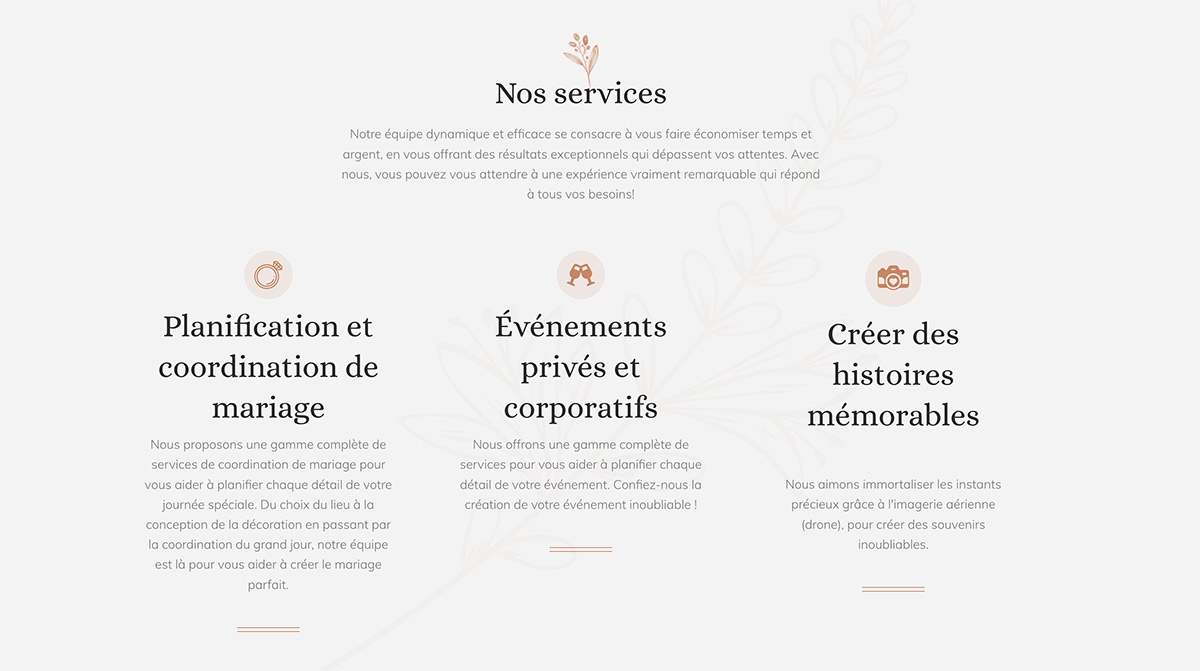 Nos services

Notre équipe dynamique et efficace se consacre à vous faire économiser temps et argent, en vous offrant des résultats exceptionnels qui dépassent vos attentes. Avec nous, vous pouvez vous attendre à une expérience vraiment remarquable qui répond à tous vos besoins!

Planification et coordination de mariage

Nous proposons une gamme complète de services de coordination de mariage pour vous aider à planifier chaque détail de votre journée spéciale. Du choix du lieu à la conception de la décoration en passant par la coordination du grand jour, notre équipe est là pour vous aider à créer le mariage parfait.

Événements privés et corporatifs

Nous offrons une gamme complète de services pour vous aider à planifier chaque détail de votre événement. Confiez-nous la création de votre événement inoubliable !

Créer des histoires mémorables

Nous aimons immortaliser les instants précieux grâce à l'imagerie aérienne (drone), pour créer des souvenirs inoubliables.